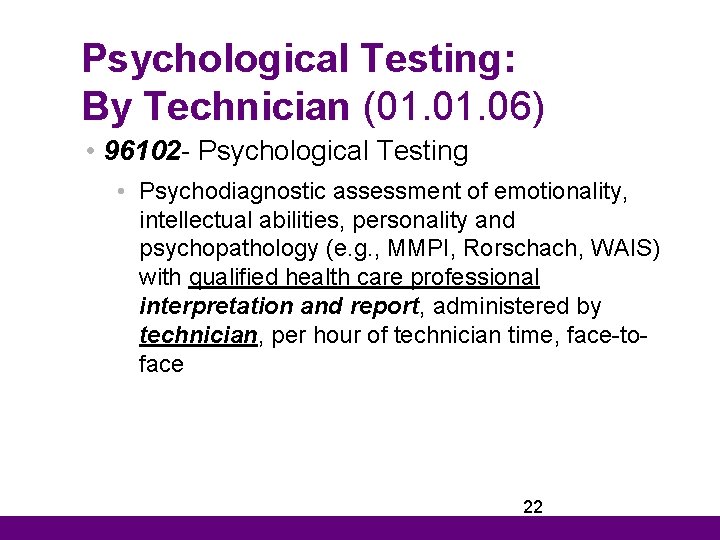 Psychological Testing:
By Technician (01.01.06)

• 96102- Psychological Testing

• Psychodiagnostic assessment of emotionality, intellectual abilities, personality and psychopathology (e.g., MMPI, Rorschach, WAIS) with qualified health care professional interpretation and report, administered by technician, per hour of technician time, face-to-face

22